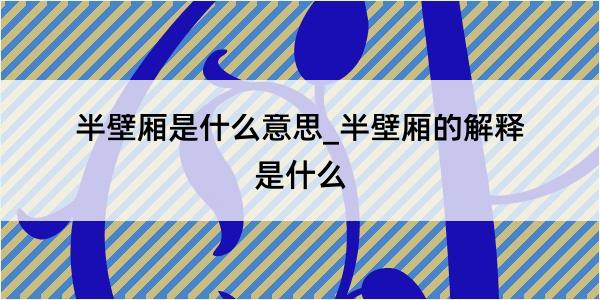 半壁厢是什么意思_半壁厢的解释是什么